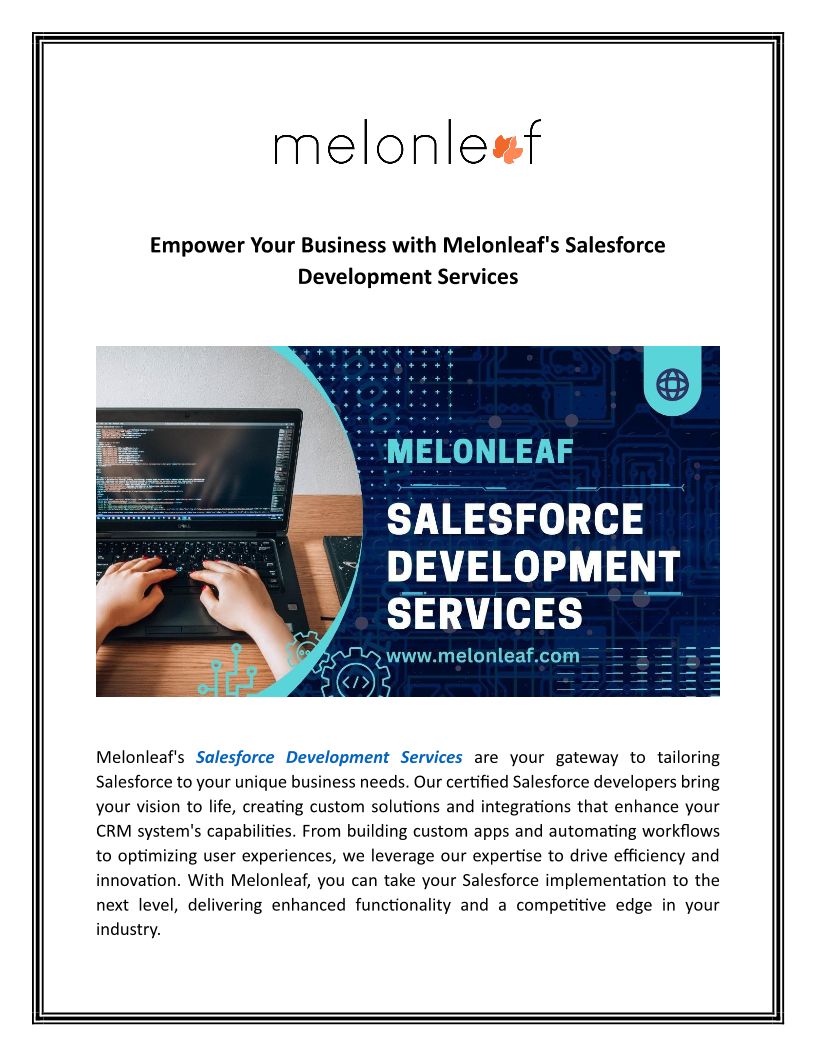 melonleaf

Empower Your Business with Melonleaf's Salesforce Development Services

MELONLEAF

SALESFORCE DEVELOPMENT SERVICES

www.melonleaf.com

Melonleaf's Salesforce Development Services are your gateway to tailoring Salesforce to your unique business needs. Our certified Salesforce developers bring your vision to life, creating custom solutions and integrations that enhance your CRM system's capabilities. From building custom apps and automating workflows to optimizing user experiences, we leverage our expertise to drive efficiency and innovation. With Melonleaf, you can take your Salesforce implementation to the next level, delivering enhanced functionality and a competitive edge in your industry.